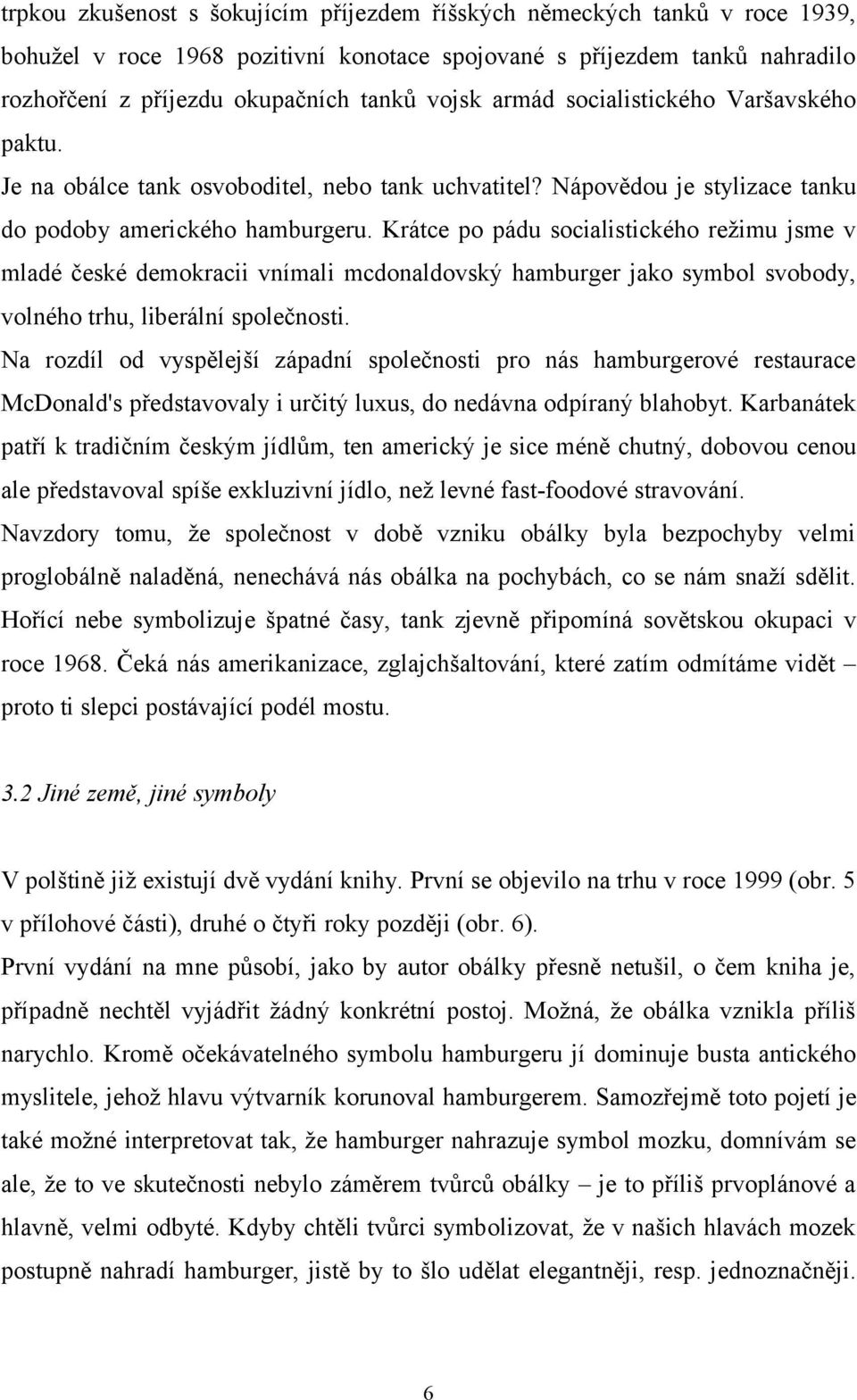 trpkou zkušenost s šokujícím příjezdem říšských německých tanků v roce 1939, bohužel v roce 1968 pozitivní konotace spojované s příjezdem tanků nahradilo rozhořčení z příjezdu okupačních tanků vojsk armád socialistického Varšavského paktu.

Je na obálce tank osvoboditel, nebo tank uchvatitel? Nápovědou je stylizace tanku do podoby amerického hamburgeru. Krátce po pádu socialistického režimu jsme v mladé české demokracii vnímali mcdonaldovský hamburger jako symbol svobody, volného trhu, liberální společnosti.

Na rozdíl od vyspělejší západní společnosti pro nás hamburgerové restaurace McDonald's představovaly i určitý luxus, do nedávna odpíraný blahobyt. Karbanátek patří k tradičním českým jídlům, ten americký je sice méně chutný, dobovou cenou ale představoval spíše exkluzivní jídlo, než levné fast-foodové stravování.

Navzdory tomu, že společnost v době vzniku obálky byla bezpochyby velmi proglobálně naladěná, nenechává nás obálka na pochybách, co se nám snaží sdělit. Hořící nebe symbolizuje špatné časy, tank zjevně připomíná sovětskou okupaci v roce 1968. Čeká nás amerikanizace, zglajchšaltování, které zatím odmítáme vidět – proto ti slepci postávající podél mostu.

3.2 Jiné země, jiné symboly

V polštině již existují dvě vydání knihy. První se objevilo na trhu v roce 1999 (obr. 5 v přílohové části), druhé o čtyři roky později (obr. 6).

První vydání na mne působí, jako by autor obálky přesně netušil, o čem kniha je, případně nechtěl vyjádřit žádný konkrétní postoj. Možná, že obálka vznikla příliš narychlo. Kromě očekávatelného symbolu hamburgeru jí dominuje busta antického myslitele, jehož hlavu výtvarník korunoval hamburgerem. Samozřejmě toto pojetí je také možné interpretovat tak, že hamburger nahrazuje symbol mozku, domnívám se ale, že to ve skutečnosti nebylo záměrem tvůrců obálky – je to příliš prvoplánové a hlavně, velmi odbyté. Kdyby chtěli tvůrci symbolizovat, že v našich hlavách mozek postupně nahradí hamburger, jistě by to šlo udělat elegantněji, resp. jednoznačněji.

6